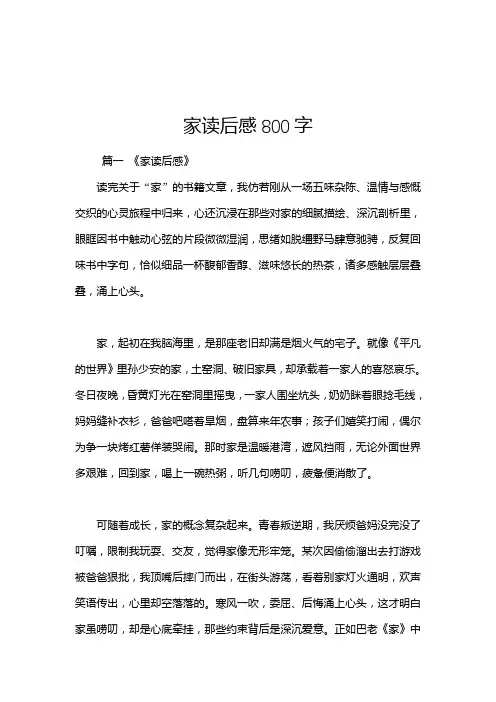 家读后感800字

篇一 《家读后感》

读完关于“家”的书籍文章，我仿若刚从一场五味杂陈、温情与感慨交织的心灵旅程中归来，心还沉浸在那些对家的细腻描绘、深沉剖析里，眼眶因书中触动心弦的片段微微湿润，思绪如脱缰野马肆意驰骋，反复回味书中字句，恰似细品一杯馥郁香醇、滋味悠长的热茶，诸多感触层层叠叠，涌上心头。

家，起初在我脑海里，是那座老旧却满是烟火气的宅子。就像《平凡的世界》里孙少安的家，土窑洞、破旧家具，却承载着一家人的喜怒哀乐。冬日夜晚，昏黄灯光在窑洞里摇曳，一家人围坐炕头，奶奶眯着眼捻毛线，妈妈缝补衣衫，爸爸吧嗒着旱烟，盘算来年农事；孩子们嬉笑打闹，偶尔为争一块烤红薯佯装哭闹。那时家是温暖港湾，遮风挡雨，无论外面世界多艰难，回到家，喝上一碗热粥，听几句唠叨，疲惫便消散了。

可随着成长，家的概念复杂起来。青春叛逆期，我厌烦爸妈没完没了叮嘱，限制我玩耍、交友，觉得家像无形牢笼。某次因偷偷溜出去打游戏被爸爸狠批，我顶嘴后摔门而出，在街头游荡，看着别家灯火通明，欢声笑语传出，心里却空落落的。寒风一吹，委屈、后悔涌上心头，这才明白家虽唠叨，却是心底牵挂，那些约束背后是深沉爱意。正如巴老《家》中